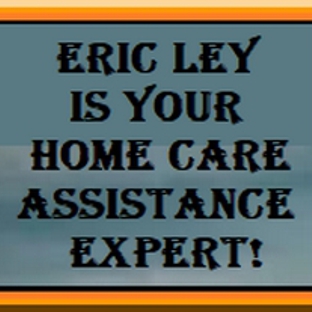 ERIC LEY
IS YOUR
HOME CARE
ASSISTANCE
EXPERT!